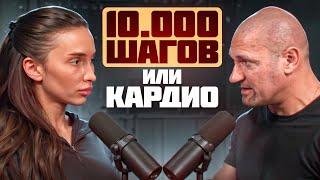 10.000 ШАГОВ
ИЛИ
КАРДИО